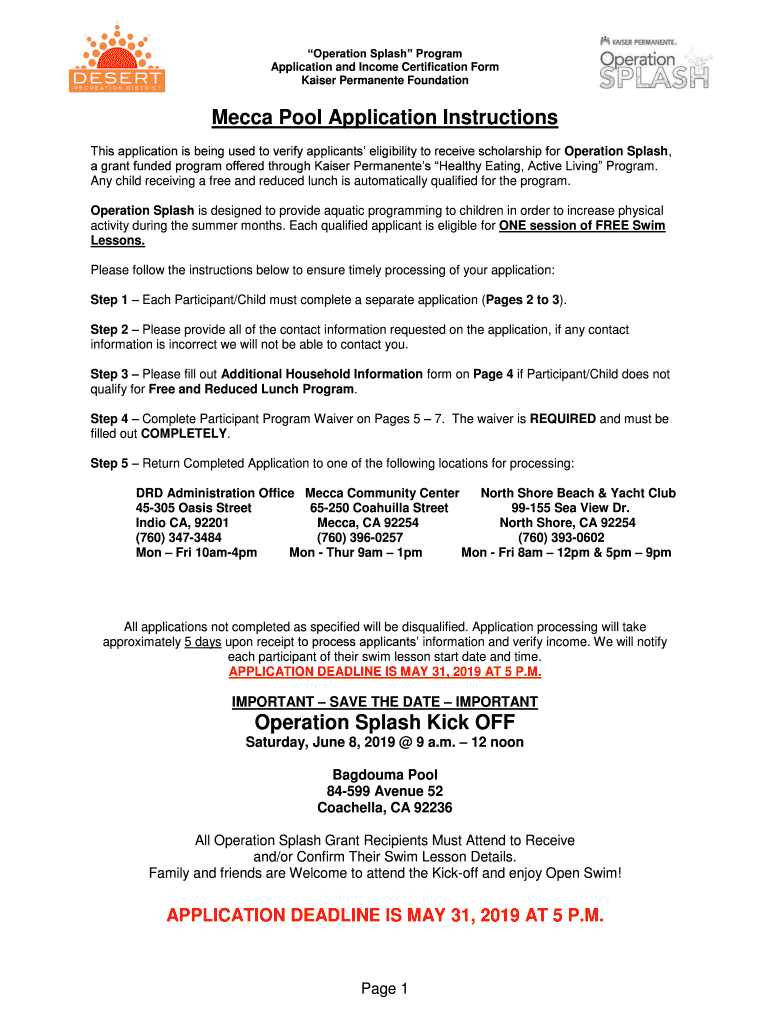 DESERT
RECREATION DISTRICT

"Operation Splash" Program
Application and Income Certification Form
Kaiser Permanente Foundation

KAISER PERMANENTE.
Operation
SPLASH

Mecca Pool Application Instructions

This application is being used to verify applicants' eligibility to receive scholarship for Operation Splash, a grant funded program offered through Kaiser Permanente's "Healthy Eating, Active Living" Program. Any child receiving a free and reduced lunch is automatically qualified for the program.

Operation Splash is designed to provide aquatic programming to children in order to increase physical activity during the summer months. Each qualified applicant is eligible for ONE session of FREE Swim Lessons.

Please follow the instructions below to ensure timely processing of your application:

Step 1 – Each Participant/Child must complete a separate application (Pages 2 to 3).

Step 2 – Please provide all of the contact information requested on the application, if any contact information is incorrect we will not be able to contact you.

Step 3 – Please fill out Additional Household Information form on Page 4 if Participant/Child does not qualify for Free and Reduced Lunch Program.

Step 4 – Complete Participant Program Waiver on Pages 5 – 7. The waiver is REQUIRED and must be filled out COMPLETELY.

Step 5 – Return Completed Application to one of the following locations for processing:

DRD Administration Office
45-305 Oasis Street
Indio CA, 92201
(760) 347-3484
Mon – Fri 10am-4pm

Mecca Community Center
65-250 Coahuilla Street
Mecca, CA 92254
(760) 396-0257
Mon - Thur 9am – 1pm

North Shore Beach & Yacht Club
99-155 Sea View Dr.
North Shore, CA 92254
(760) 393-0602
Mon - Fri 8am – 12pm & 5pm – 9pm

All applications not completed as specified will be disqualified. Application processing will take approximately 5 days upon receipt to process applicants' information and verify income. We will notify each participant of their swim lesson start date and time.
APPLICATION DEADLINE IS MAY 31, 2019 AT 5 P.M.

IMPORTANT – SAVE THE DATE – IMPORTANT
Operation Splash Kick OFF
Saturday, June 8, 2019 @ 9 a.m. – 12 noon

Bagdouma Pool
84-599 Avenue 52
Coachella, CA 92236

All Operation Splash Grant Recipients Must Attend to Receive and/or Confirm Their Swim Lesson Details.
Family and friends are Welcome to attend the Kick-off and enjoy Open Swim!

APPLICATION DEADLINE IS MAY 31, 2019 AT 5 P.M.

Page 1